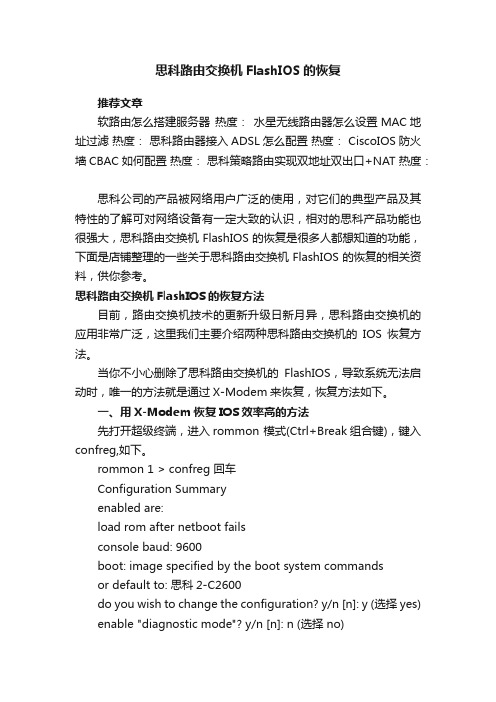 思科路由交换机 FlashIOS 的恢复

推荐文章

软路由怎么搭建服务器 热度： 水星无线路由器怎么设置 MAC 地址过滤 热度： 思科路由器接入 ADSL 怎么配置 热度： CiscoIOS 防火墙 CBAC 如何配置 热度： 思科策略路由实现双地址双出口+NAT 热度：

思科公司的产品被网络用户广泛的使用，对它们的典型产品及其特性的了解可对网络设备有一定大致的认识，相对的思科产品功能也很强大，思科路由交换机 FlashIOS 的恢复是很多人都想知道的功能，下面是店铺整理的一些关于思科路由交换机 FlashIOS 的恢复的相关资料，供你参考。

思科路由交换机 FlashIOS 的恢复方法

目前，路由交换机技术的更新升级日新月异，思科路由交换机的应用非常广泛，这里我们主要介绍两种思科路由交换机的 IOS 恢复方法。

当你不小心删除了思科路由交换机的 FlashIOS，导致系统无法启动时，唯一的方法就是通过 X-Modem 来恢复，恢复方法如下。

一、用 X-Modem 恢复 IOS 效率高的方法

先打开超级终端，进入 rommon 模式(Ctrl+Break 组合键)，键入 confreg,如下。

rommon 1 > confreg 回车

Configuration Summary

enabled are:

load rom after netboot fails

console baud: 9600

boot: image specified by the boot system commands

or default to: 思科 2-C2600

do you wish to change the configuration? y/n [n]: y (选择 yes)

enable "diagnostic mode"? y/n [n]: n (选择 no)